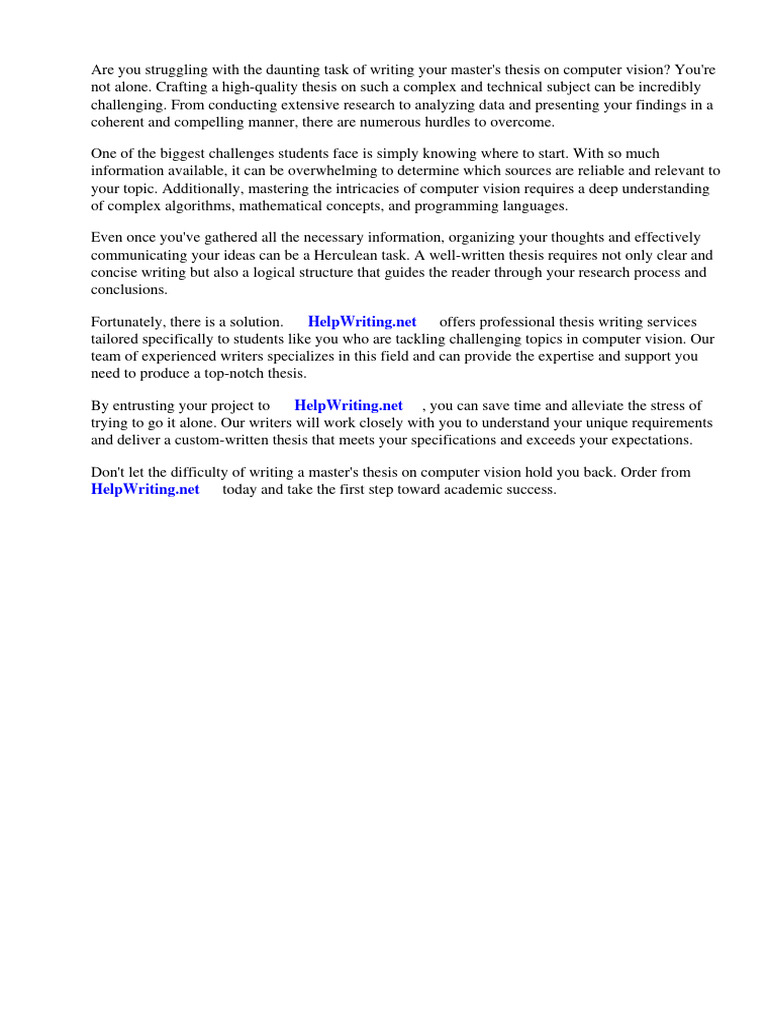 Are you struggling with the daunting task of writing your master's thesis on computer vision? You're not alone. Crafting a high-quality thesis on such a complex and technical subject can be incredibly challenging. From conducting extensive research to analyzing data and presenting your findings in a coherent and compelling manner, there are numerous hurdles to overcome.

One of the biggest challenges students face is simply knowing where to start. With so much information available, it can be overwhelming to determine which sources are reliable and relevant to your topic. Additionally, mastering the intricacies of computer vision requires a deep understanding of complex algorithms, mathematical concepts, and programming languages.

Even once you've gathered all the necessary information, organizing your thoughts and effectively communicating your ideas can be a Herculean task. A well-written thesis requires not only clear and concise writing but also a logical structure that guides the reader through your research process and conclusions.

Fortunately, there is a solution. HelpWriting.net offers professional thesis writing services tailored specifically to students like you who are tackling challenging topics in computer vision. Our team of experienced writers specializes in this field and can provide the expertise and support you need to produce a top-notch thesis.

By entrusting your project to HelpWriting.net , you can save time and alleviate the stress of trying to go it alone. Our writers will work closely with you to understand your unique requirements and deliver a custom-written thesis that meets your specifications and exceeds your expectations.

Don't let the difficulty of writing a master's thesis on computer vision hold you back. Order from HelpWriting.net today and take the first step toward academic success.